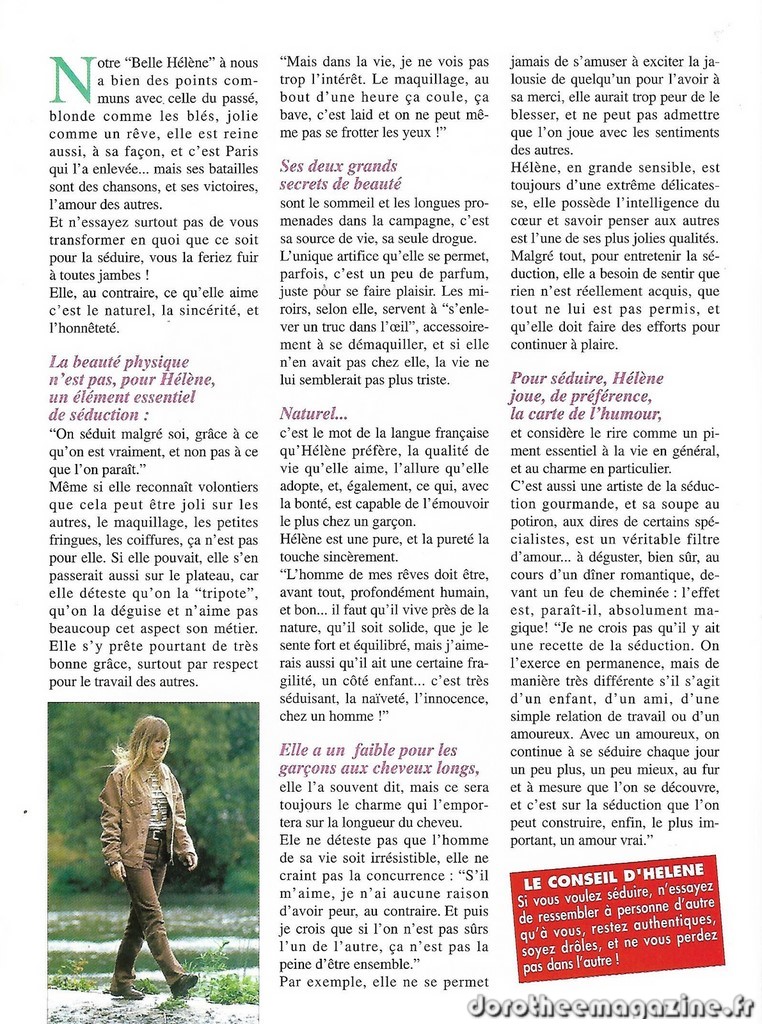 Notre "Belle Hélène" à nous a bien des points communs avec celle du passé, blonde comme les blés, jolie comme un rêve, elle est reine aussi, à sa façon, et c'est Paris qui l'a enlevée... mais ses batailles sont des chansons, et ses victoires, l'amour des autres.
Et n'essayez surtout pas de vous transformer en quoi que ce soit pour la séduire, vous la feriez fuir à toutes jambes !
Elle, au contraire, ce qu'elle aime c'est le naturel, la sincérité, et l'honnêteté.

La beauté physique n'est pas, pour Hélène, un élément essentiel de séduction :
"On séduit malgré soi, grâce à ce qu'on est vraiment, et non pas à ce que l'on paraît."
Même si elle reconnaît volontiers que cela peut être joli sur les autres, le maquillage, les petites fringues, les coiffures, ça n'est pas pour elle. Si elle pouvait, elle s'en passerait aussi sur le plateau, car elle déteste qu'on la "tripote", qu'on la déguise et n'aime pas beaucoup cet aspect son métier. Elle s'y prête pourtant de très bonne grâce, surtout par respect pour le travail des autres.

"Mais dans la vie, je ne vois pas trop l'intérêt. Le maquillage, au bout d'une heure ça coule, ça bave, c'est laid et on ne peut même pas se frotter les yeux !"

Ses deux grands secrets de beauté
sont le sommeil et les longues promenades dans la campagne, c'est sa source de vie, sa seule drogue.
L'unique artifice qu'elle se permet, parfois, c'est un peu de parfum, juste pour se faire plaisir. Les miroirs, selon elle, servent à "s'enlever un truc dans l'œil", accessoirement à se démaquiller, et si elle n'en avait pas chez elle, la vie ne lui semblerait pas plus triste.

Naturel...
c'est le mot de la langue française qu'Hélène préfère, la qualité de vie qu'elle aime, l'allure qu'elle adopte, et, également, ce qui, avec la bonté, est capable de l'émouvoir le plus chez un garçon.
Hélène est une pure, et la pureté la touche sincèrement.
"L'homme de mes rêves doit être, avant tout, profondément humain, et bon... il faut qu'il vive près de la nature, qu'il soit solide, que je le sente fort et équilibré, mais j'aimerais aussi qu'il ait une certaine fragilité, un côté enfant... c'est très séduisant, la naïveté, l'innocence, chez un homme !"

Elle a un faible pour les garçons aux cheveux longs,
elle l'a souvent dit, mais ce sera toujours le charme qui l'emportera sur la longueur du cheveu.
Ele ne déteste pas que l'homme de sa vie soit irrésistible, elle ne craint pas la concurrence : "S'il m'aime, je n'ai aucune raison d'avoir peur, au contraire. Et puis je crois que si l'on n'est pas sûrs l'un de l'autre, ça n'est pas la peine d'être ensemble."
Par exemple, elle ne se permet jamais de s'amuser à exciter la jalousie de quelqu'un pour l'avoir à sa merci, elle aurait trop peur de le blesser, et ne peut pas admettre que l'on joue avec les sentiments des autres.
Hélène, en grande sensible, est toujours d'une extrême délicatesse, elle possède l'intelligence du cœur et savoir penser aux autres est l'une de ses plus jolies qualités.
Malgré tout, pour entretenir la séduction, elle a besoin de sentir que rien n'est réellement acquis, que tout ne lui est pas permis, et qu'elle doit faire des efforts pour continuer à plaire.

Pour séduire, Hélène joue, de préférence, la carte de l'humour,
et considère le rire comme un piment essentiel à la vie en général, et au charme en particulier.
C'est aussi une artiste de la séduction gourmande, et sa soupe au potiron, aux dires de certains spécialistes, est un véritable filtre d'amour... à déguster, bien sûr, au cours d'un dîner romantique, devant un feu de cheminée : l'effet est, paraît-il, absolument magique! "Je ne crois pas qu'il y ait une recette de la séduction. On l'exerce en permanence, mais de manière très différente s'il s'agit d'un enfant, d'un ami, d'une simple relation de travail ou d'un amoureux. Avec un amoureux, on continue à se séduire chaque jour un peu plus, un peu mieux, au fur et à mesure que l'on se découvre, et c'est sur la séduction que l'on peut construire, enfin, le plus important, un amour vrai."

LE CONSEIL D'HELENE
Si vous voulez séduire, n'essayez de ressembler à personne d'autre qu'à vous, restez authentiques, soyez drôles, et ne vous perdez pas dans l'autre !

dorotheemagazine.fr